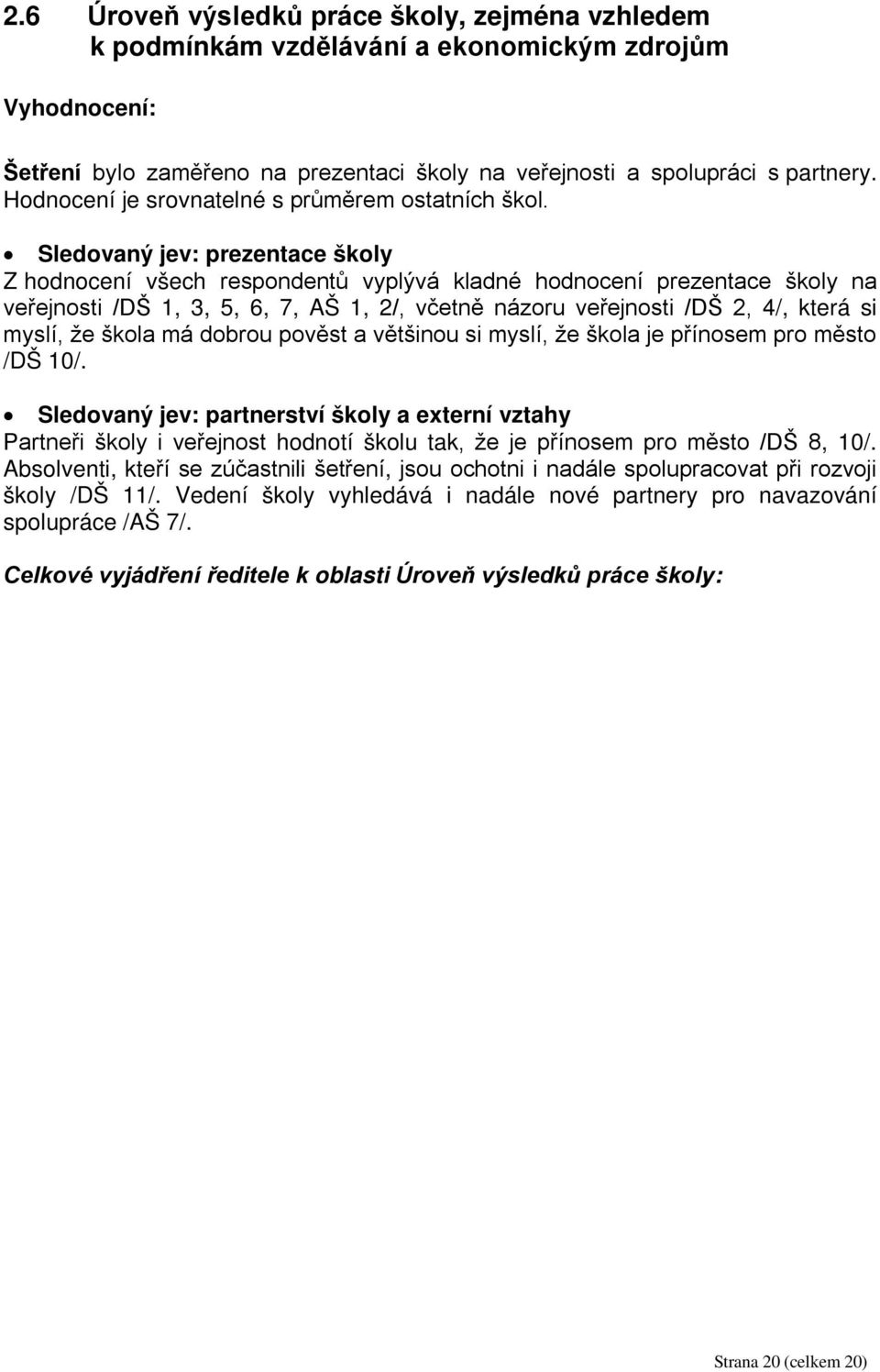 2.6 Úroveň výsledků práce školy, zejména vzhledem k podmínkám vzdělávání a ekonomickým zdrojům

Vyhodnocení:

Šetření bylo zaměřeno na prezentaci školy na veřejnosti a spolupráci s partnery. Hodnocení je srovnatelné s průměrem ostatních škol.

• Sledovaný jev: prezentace školy
Z hodnocení všech respondentů vyplývá kladné hodnocení prezentace školy na veřejnosti /DŠ 1, 3, 5, 6, 7, AŠ 1, 2/, včetně názoru veřejnosti /DŠ 2, 4/, která si myslí, že škola má dobrou pověst a většinou si myslí, že škola je přínosem pro město /DŠ 10/.

• Sledovaný jev: partnerství školy a externí vztahy
Partneři školy i veřejnost hodnotí školu tak, že je přínosem pro město /DŠ 8, 10/. Absolventi, kteří se zúčastnili šetření, jsou ochotni i nadále spolupracovat při rozvoji školy /DŠ 11/. Vedení školy vyhledává i nadále nové partnery pro navazování spolupráce /AŠ 7/.

Celkové vyjádření ředitele k oblasti Úroveň výsledků práce školy:

Strana 20 (celkem 20)